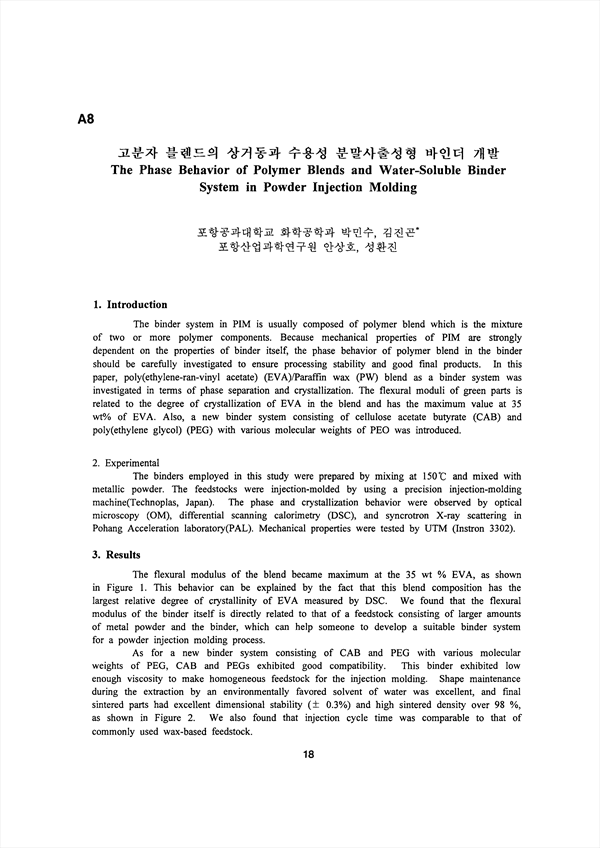 A8

고분자 블렌드의 상거동과 수용성 분말사출성형 바인더 개발
The Phase Behavior of Polymer Blends and Water-Soluble Binder System in Powder Injection Molding

포항공과대학교 화학공학과 박민수, 김진곤*
포항산업과학연구원 안상호, 성환진

1. Introduction

The binder system in PIM is usually composed of polymer blend which is the mixture of two or more polymer components. Because mechanical properties of PIM are strongly dependent on the properties of binder itself, the phase behavior of polymer blend in the binder should be carefully investigated to ensure processing stability and good final products. In this paper, poly(ethylene-ran-vinyl acetate) (EVA)/Paraffin wax (PW) blend as a binder system was investigated in terms of phase separation and crystallization. The flexural moduli of green parts is related to the degree of crystallization of EVA in the blend and has the maximum value at 35 wt% of EVA. Also, a new binder system consisting of cellulose acetate butyrate (CAB) and poly(ethylene glycol) (PEG) with various molecular weights of PEO was introduced.

2. Experimental

The binders employed in this study were prepared by mixing at 150℃ and mixed with metallic powder. The feedstocks were injection-molded by using a precision injection-molding machine(Technoplas, Japan). The phase and crystallization behavior were observed by optical microscopy (OM), differential scanning calorimetry (DSC), and syncrotron X-ray scattering in Pohang Acceleration laboratory(PAL). Mechanical properties were tested by UTM (Instron 3302).

3. Results

The flexural modulus of the blend became maximum at the 35 wt % EVA, as shown in Figure 1. This behavior can be explained by the fact that this blend composition has the largest relative degree of crystallinity of EVA measured by DSC. We found that the flexural modulus of the binder itself is directly related to that of a feedstock consisting of larger amounts of metal powder and the binder, which can help someone to develop a suitable binder system for a powder injection molding process.

As for a new binder system consisting of CAB and PEG with various molecular weights of PEG, CAB and PEGs exhibited good compatibility. This binder exhibited low enough viscosity to make homogeneous feedstock for the injection molding. Shape maintenance during the extraction by an environmentally favored solvent of water was excellent, and final sintered parts had excellent dimensional stability (± 0.3%) and high sintered density over 98 %, as shown in Figure 2. We also found that injection cycle time was comparable to that of commonly used wax-based feedstock.

18